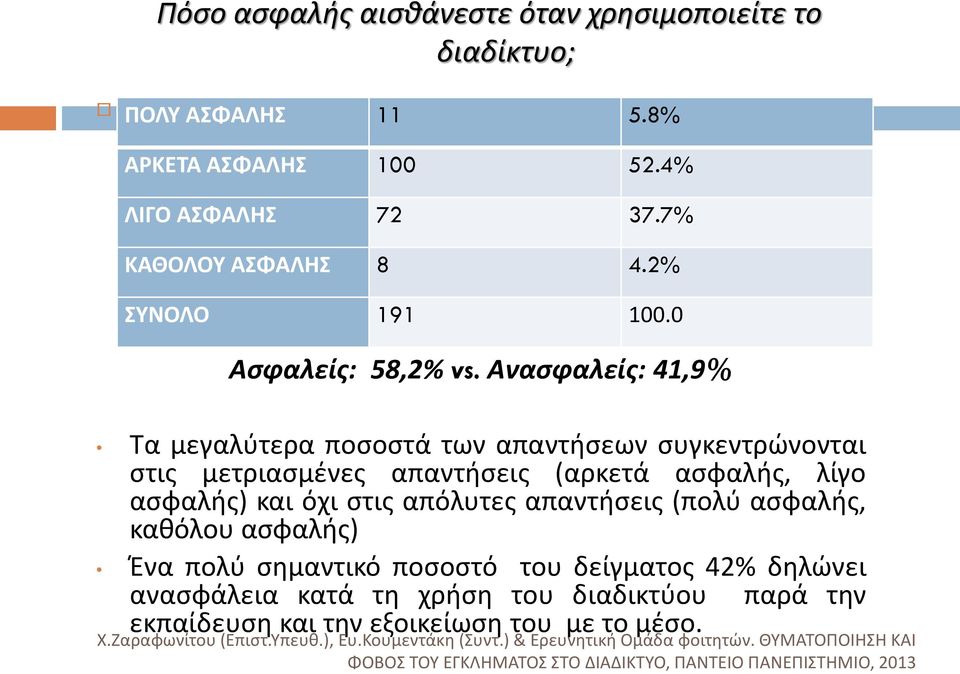 Πόσο ασφαλής αισθάνεστε όταν χρησιμοποιείτε το διαδίκτυο;

| ΠΟΛΥ ΑΣΦΑΛΗΣ | 11 | 5.8% |
|---|---|---|
| ΑΡΚΕΤΑ ΑΣΦΑΛΗΣ | 100 | 52.4% |
| ΛΙΓΟ ΑΣΦΑΛΗΣ | 72 | 37.7% |
| ΚΑΘΟΛΟΥ ΑΣΦΑΛΗΣ | 8 | 4.2% |
| ΣΥΝΟΛΟ | 191 | 100.0 |

Ασφαλείς: 58,2% vs. Ανασφαλείς: 41,9%

• Τα μεγαλύτερα ποσοστά των απαντήσεων συγκεντρώνονται στις μετριασμένες απαντήσεις (αρκετά ασφαλής, λίγο ασφαλής) και όχι στις απόλυτες απαντήσεις (πολύ ασφαλής, καθόλου ασφαλής)

• Ένα πολύ σημαντικό ποσοστό του δείγματος 42% δηλώνει ανασφάλεια κατά τη χρήση του διαδικτύου παρά την εκπαίδευση και την εξοικείωση του με το μέσο.

Χ.Ζαραφωνίτου (Επιστ.Υπευθ.), Ευ.Κουμεντάκη (Συντ.) & Ερευνητική Ομάδα φοιτητών. ΘΥΜΑΤΟΠΟΙΗΣΗ ΚΑΙ ΦΟΒΟΣ ΤΟΥ ΕΓΚΛΗΜΑΤΟΣ ΣΤΟ ΔΙΑΔΙΚΤΥΟ, ΠΑΝΤΕΙΟ ΠΑΝΕΠΙΣΤΗΜΙΟ, 2013